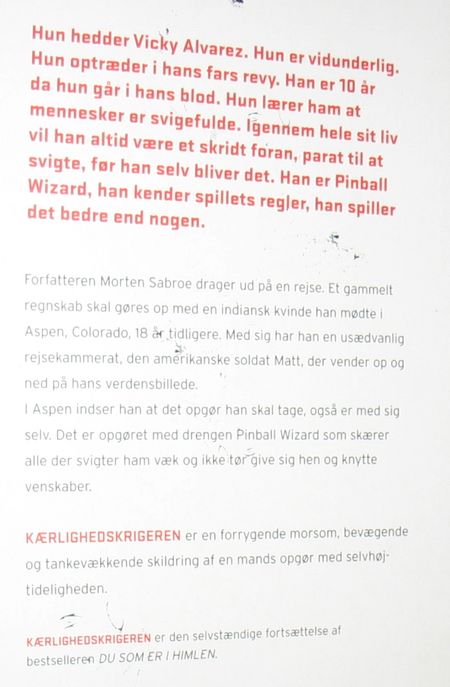 Hun hedder Vicky Alvarez. Hun er vidunderlig. Hun optræder i hans fars revy. Han er 10 år da hun går i hans blod. Hun lærer ham at mennesker er svigefulde. Igennem hele sit liv vil han altid være et skridt foran, parat til at svigte, før han selv bliver det. Han er Pinball Wizard, han kender spillets regler, han spiller det bedre end nogen.

Forfatteren Morten Sabroe drager ud på en rejse. Et gammelt regnskab skal gøres op med en indiansk kvinde han mødte i Aspen, Colorado, 18 år tidligere. Med sig har han en usædvanlig rejsekammerat, den amerikanske soldat Matt, der vender op og ned på hans verdensbillede.
I Aspen indser han at det opgør han skal tage, også er med sig selv. Det er opgøret med drengen Pinball Wizard som skærer alle der svigter ham væk og ikke tør give sig hen og knytte venskaber.

KÆRLIGHEDSKRIGEREN er en forrygende morsom, bevægende og tankevækkende skildring af en mands opgør med selvhøjtideligheden.

KÆRLIGHEDSKRIGEREN er den selvstændige fortsættelse af bestselleren DU SOM ER I HIMLEN.